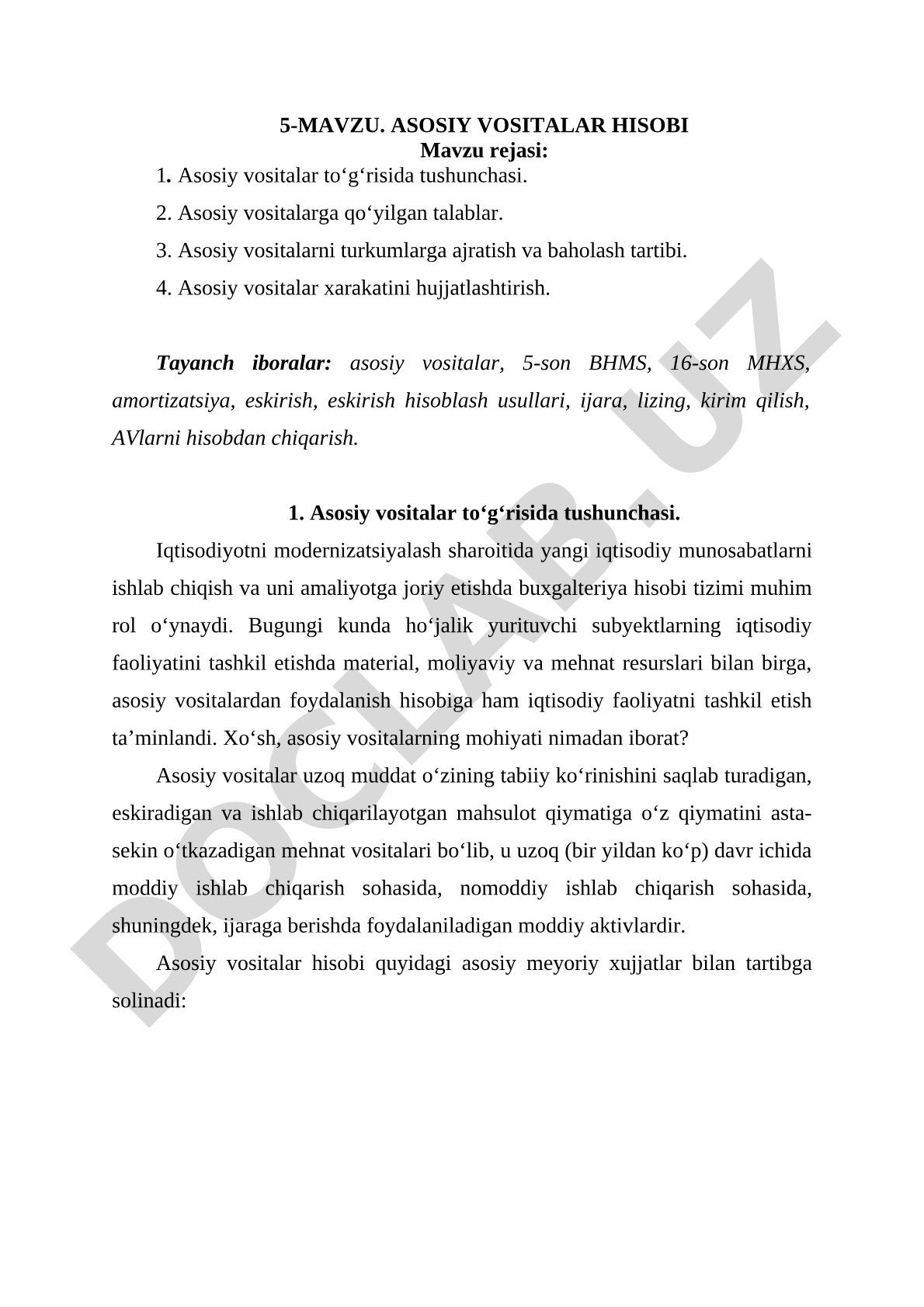 5-MAVZU. ASOSIY VOSITALAR HISOBI
Mavzu rejasi:

1. Asosiy vositalar to‘g‘risida tushunchasi.
2. Asosiy vositalarga qo‘yilgan talablar.
3. Asosiy vositalarni turkumlarga ajratish va baholash tartibi.
4. Asosiy vositalar xarakatini hujjatlashtirish.

Tayanch iboralar: asosiy vositalar, 5-son BHMS, 16-son MHXS, amortizatsiya, eskirish, eskirish hisoblash usullari, ijara, lizing, kirim qilish, AVlarni hisobdan chiqarish.

1. Asosiy vositalar to‘g‘risida tushunchasi.

Iqtisodiyotni modernizatsiyalash sharoitida yangi iqtisodiy munosabatlarni ishlab chiqish va uni amaliyotga joriy etishda buxgalteriya hisobi tizimi muhim rol o‘ynaydi. Bugungi kunda ho‘jalik yurituvchi subyektlarning iqtisodiy faoliyatini tashkil etishda material, moliyaviy va mehnat resurslari bilan birga, asosiy vositalardan foydalanish hisobiga ham iqtisodiy faoliyatni tashkil etish ta’minlandi. Xo‘sh, asosiy vositalarning mohiyati nimadan iborat?

Asosiy vositalar uzoq muddat o‘zining tabiiy ko‘rinishini saqlab turadigan, eskiradigan va ishlab chiqarilayotgan mahsulot qiymatiga o‘z qiymatini asta-sekin o‘tkazadigan mehnat vositalari bo‘lib, u uzoq (bir yildan ko‘p) davr ichida moddiy ishlab chiqarish sohasida, nomoddiy ishlab chiqarish sohasida, shuningdek, ijaraga berishda foydalaniladigan moddiy aktivlardir.

Asosiy vositalar hisobi quyidagi asosiy meyoriy xujjatlar bilan tartibga solinadi:

DOCLAB.UZ